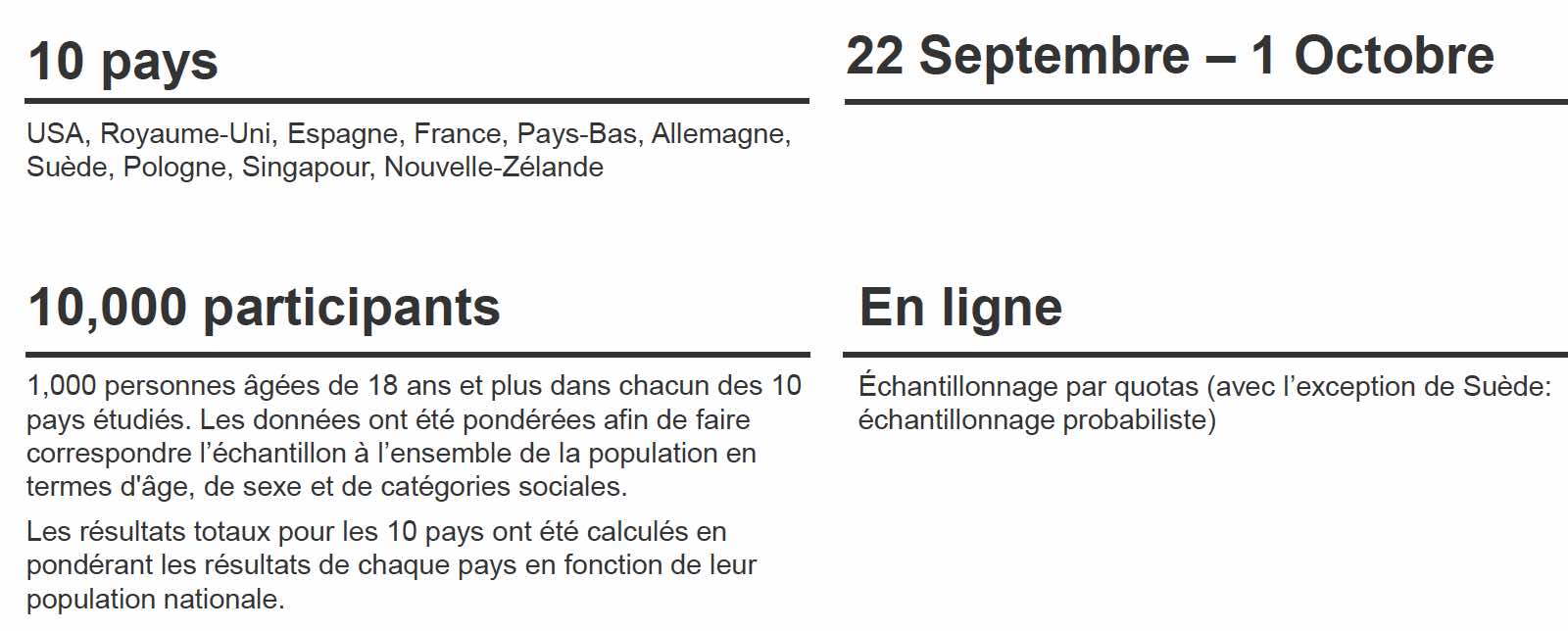 10 pays

USA, Royaume-Uni, Espagne, France, Pays-Bas, Allemagne, Suède, Pologne, Singapour, Nouvelle-Zélande

22 Septembre – 1 Octobre

10,000 participants

1,000 personnes âgées de 18 ans et plus dans chacun des 10 pays étudiés. Les données ont été pondérées afin de faire correspondre l'échantillon à l'ensemble de la population en termes d'âge, de sexe et de catégories sociales.

Les résultats totaux pour les 10 pays ont été calculés en pondérant les résultats de chaque pays en fonction de leur population nationale.

En ligne

Échantillonnage par quotas (avec l'exception de Suède: échantillonnage probabiliste)